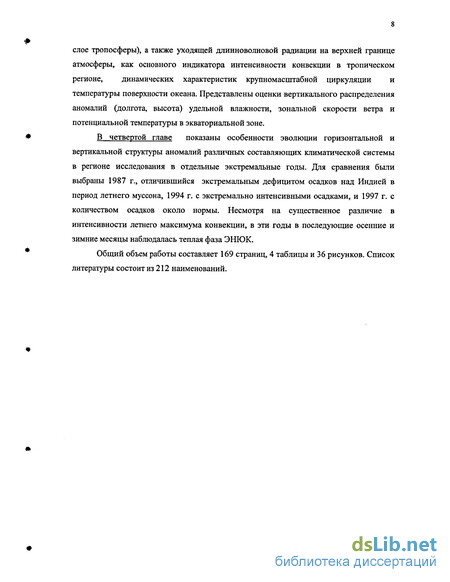 8

слое тропосферы), а также уходящей длинноволновой радиации на верхней границе атмосферы, как основного индикатора интенсивности конвекции в тропическом регионе, динамических характеристик крупномасштабной циркуляции и температуры поверхности океана. Представлены оценки вертикального распределения аномалий (долгота, высота) удельной влажности, зональной скорости ветра и потенциальной температуры в экваториальной зоне.

В четвертой главе показаны особенности эволюции горизонтальной и вертикальной структуры аномалий различных составляющих климатической системы в регионе исследования в отдельные экстремальные годы. Для сравнения были выбраны 1987 г., отличившийся экстремальным дефицитом осадков над Индией в период летнего муссона, 1994 г. с экстремально интенсивными осадками, и 1997 г. с количеством осадков около нормы. Несмотря на существенное различие в интенсивности летнего максимума конвекции, в эти годы в последующие осенние и зимние месяцы наблюдалась теплая фаза ЭНЮК.

Общий объем работы составляет 169 страниц, 4 таблицы и 36 рисунков. Список литературы состоит из 212 наименований.

dsLib.net
библиотека диссертаций